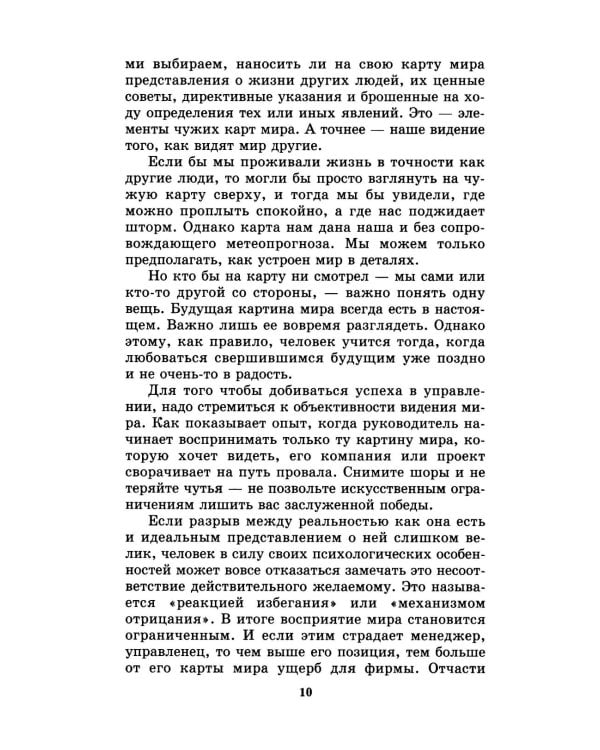 ми выбираем, наносить ли на свою карту мира представления о жизни других людей, их ценные советы, директивные указания и брошенные на ходу определения тех или иных явлений. Это — элементы чужих карт мира. А точнее — наше видение того, как видят мир другие.

Если бы мы проживали жизнь в точности как другие люди, то могли бы просто взглянуть на чужую карту сверху, и тогда мы бы увидели, где можно проплыть спокойно, а где нас поджидает шторм. Однако карта нам дана наша и без сопровождающего метеопрогноза. Мы можем только предполагать, как устроен мир в деталях.

Но кто бы на карту ни смотрел — мы сами или кто-то другой со стороны, — важно понять одну вещь. Будущая картина мира всегда есть в настоящем. Важно лишь ее вовремя разглядеть. Однако этому, как правило, человек учится тогда, когда любоваться свершившимся будущим уже поздно и не очень-то в радость.

Для того чтобы добиваться успеха в управлении, надо стремиться к объективности видения мира. Как показывает опыт, когда руководитель начинает воспринимать только ту картину мира, которую хочет видеть, его компания или проект сворачивает на путь провала. Снимите шоры и не теряйте чутья — не позвольте искусственным ограничениям лишить вас заслуженной победы.

Если разрыв между реальностью как она есть и идеальным представлением о ней слишком велик, человек в силу своих психологических особенностей может вовсе отказаться замечать это несоответствие действительного желаемому. Это называется «реакцией избегания» или «механизмом отрицания». В итоге восприятие мира становится ограниченным. И если этим страдает менеджер, управленец, то чем выше его позиция, тем больше от его карты мира ущерб для фирмы. Отчасти

10